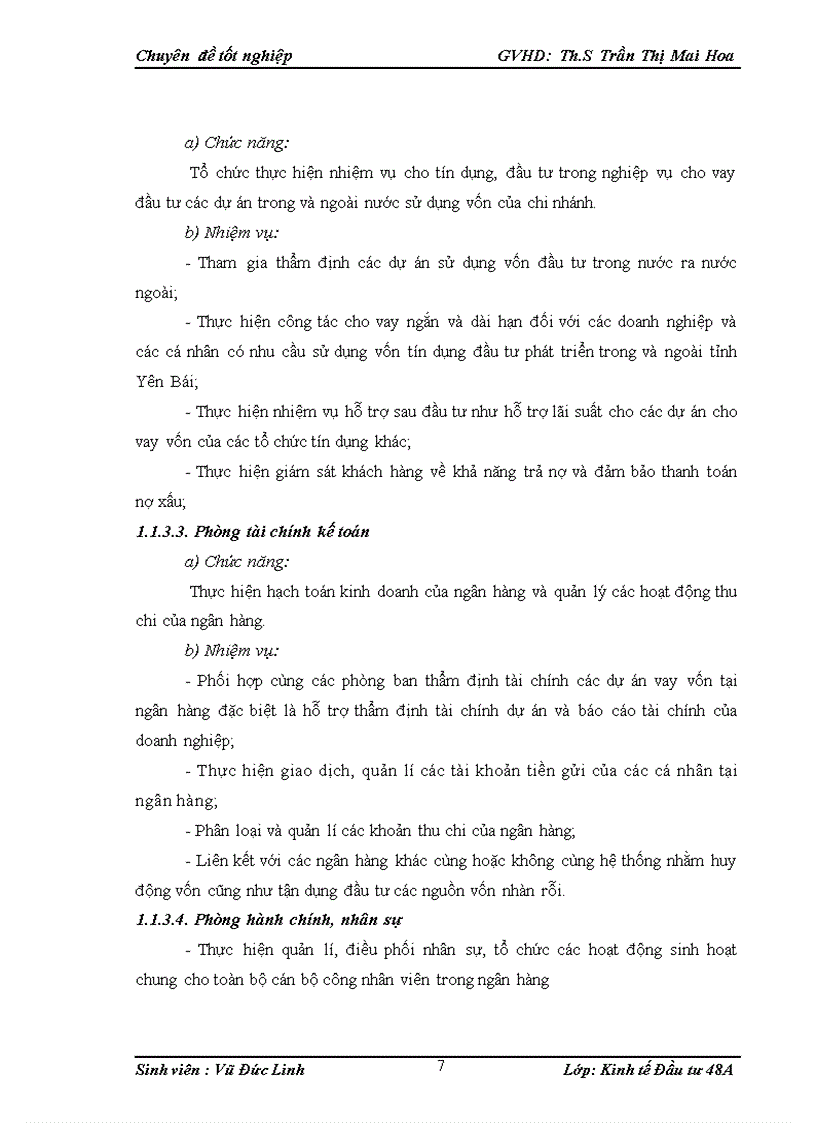 Chuyên đề tốt nghiệp GVHD: Th.S Trần Thị Mai Hoa

a) Chức năng:

Tổ chức thực hiện nhiệm vụ cho tín dụng, đầu tư trong nghiệp vụ cho vay đầu tư các dự án trong và ngoài nước sử dụng vốn của chi nhánh.

b) Nhiệm vụ:

- Tham gia thẩm định các dự án sử dụng vốn đầu tư trong nước ra nước ngoài;

- Thực hiện công tác cho vay ngắn và dài hạn đối với các doanh nghiệp và các cá nhân có nhu cầu sử dụng vốn tín dụng đầu tư phát triển trong và ngoài tỉnh Yên Bái;

- Thực hiện nhiệm vụ hỗ trợ sau đầu tư như hỗ trợ lãi suất cho các dự án cho vay vốn của các tổ chức tín dụng khác;

- Thực hiện giám sát khách hàng về khả năng trả nợ và đảm bảo thanh toán nợ xấu;

1.1.3.3. Phòng tài chính kế toán

a) Chức năng:

Thực hiện hạch toán kinh doanh của ngân hàng và quản lý các hoạt động thu chi của ngân hàng.

b) Nhiệm vụ:

- Phối hợp cùng các phòng ban thẩm định tài chính các dự án vay vốn tại ngân hàng đặc biệt là hỗ trợ thẩm định tài chính dự án và báo cáo tài chính của doanh nghiệp;

- Thực hiện giao dịch, quản lí các tài khoản tiền gửi của các cá nhân tại ngân hàng;

- Phân loại và quản lí các khoản thu chi của ngân hàng;

- Liên kết với các ngân hàng khác cùng hoặc không cùng hệ thống nhằm huy động vốn cũng như tận dụng đầu tư các nguồn vốn nhàn rỗi.

1.1.3.4. Phòng hành chính, nhân sự

- Thực hiện quản lí, điều phối nhân sự, tổ chức các hoạt động sinh hoạt chung cho toàn bộ cán bộ công nhân viên trong ngân hàng

Sinh viên : Vũ Đức Linh 7 Lớp: Kinh tế Đầu tư 48A